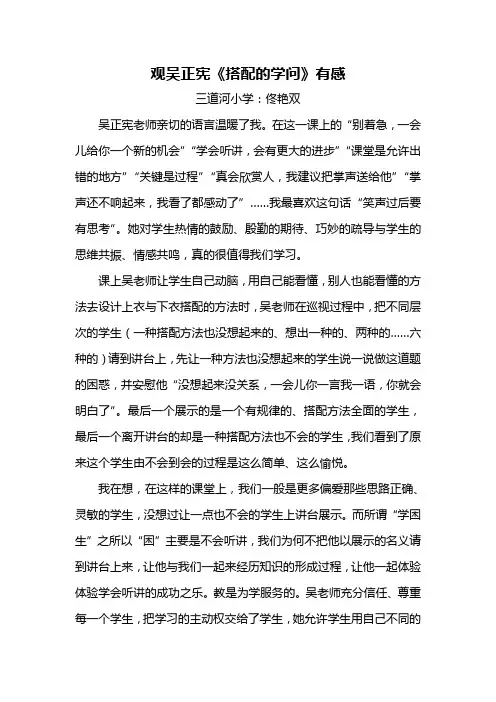 观吴正宪《搭配的学问》有感

三道河小学：佟艳双

吴正宪老师亲切的语言温暖了我。在这一课上的“别着急，一会儿给你一个新的机会”“学会听讲，会有更大的进步”“课堂是允许出错的地方”“关键是过程”“真会欣赏人，我建议把掌声送给他”“掌声还不响起来，我看了都感动了”……我最喜欢这句话“笑声过后要有思考”。她对学生热情的鼓励、殷勤的期待、巧妙的疏导与学生的思维共振、情感共鸣，真的很值得我们学习。

课上吴老师让学生自己动脑，用自己能看懂，别人也能看懂的方法去设计上衣与下衣搭配的方法时，吴老师在巡视过程中，把不同层次的学生（一种搭配方法也没想起来的、想出一种的、两种的……六种的）请到讲台上，先让一种方法也没想起来的学生说一说做这道题的困惑，并安慰他“没想起来没关系，一会儿你一言我一语，你就会明白了”。最后一个展示的是一个有规律的、搭配方法全面的学生，最后一个离开讲台的却是一种搭配方法也不会的学生，我们看到了原来这个学生由不会到会的过程是这么简单、这么愉悦。

我在想，在这样的课堂上，我们一般是更多偏爱那些思路正确、灵敏的学生，没想过让一点也不会的学生上讲台展示。而所谓“学困生”之所以“困”主要是不会听讲，我们为何不把他以展示的名义请到讲台上来，让他与我们一起来经历知识的形成过程，让他一起体验体验学会听讲的成功之乐。教是为学服务的。吴老师充分信任、尊重每一个学生，把学习的主动权交给了学生，她允许学生用自己不同的